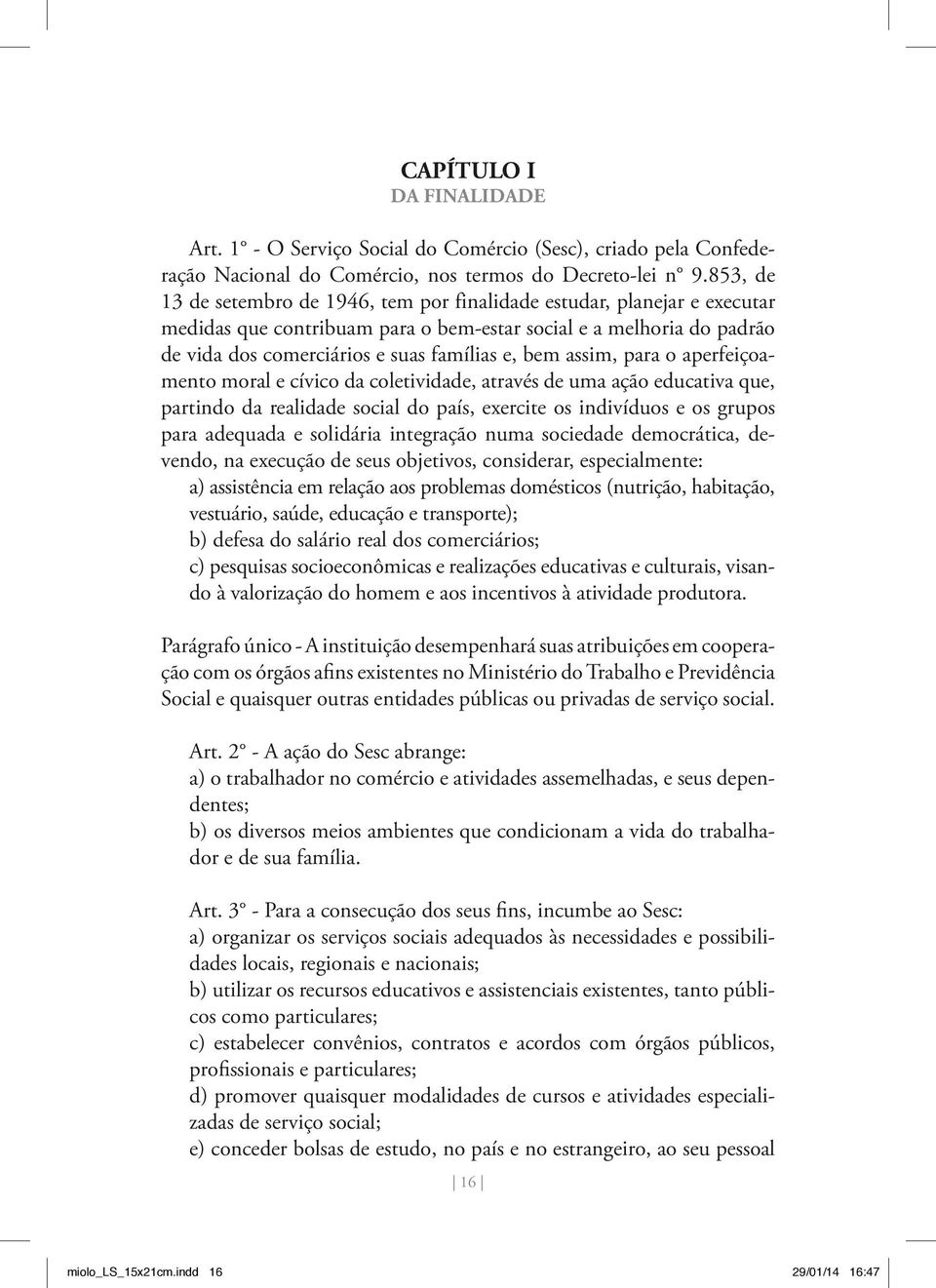 CAPÍTULO I
DA FINALIDADE

Art. 1º - O Serviço Social do Comércio (Sesc), criado pela Confederação Nacional do Comércio, nos termos do Decreto-lei nº 9.853, de 13 de setembro de 1946, tem por finalidade estudar, planejar e executar medidas que contribuam para o bem-estar social e a melhoria do padrão de vida dos comerciários e suas famílias e, bem assim, para o aperfeiçoamento moral e cívico da coletividade, através de uma ação educativa que, partindo da realidade social do país, exercite os indivíduos e os grupos para adequada e solidária integração numa sociedade democrática, devendo, na execução de seus objetivos, considerar, especialmente:
a) assistência em relação aos problemas domésticos (nutrição, habitação, vestuário, saúde, educação e transporte);
b) defesa do salário real dos comerciários;
c) pesquisas socioeconômicas e realizações educativas e culturais, visando à valorização do homem e aos incentivos à atividade produtora.

Parágrafo único - A instituição desempenhará suas atribuições em cooperação com os órgãos afins existentes no Ministério do Trabalho e Previdência Social e quaisquer outras entidades públicas ou privadas de serviço social.

Art. 2º - A ação do Sesc abrange:
a) o trabalhador no comércio e atividades assemelhadas, e seus dependentes;
b) os diversos meios ambientes que condicionam a vida do trabalhador e de sua família.

Art. 3º - Para a consecução dos seus fins, incumbe ao Sesc:
a) organizar os serviços sociais adequados às necessidades e possibilidades locais, regionais e nacionais;
b) utilizar os recursos educativos e assistenciais existentes, tanto públicos como particulares;
c) estabelecer convênios, contratos e acordos com órgãos públicos, profissionais e particulares;
d) promover quaisquer modalidades de cursos e atividades especializadas de serviço social;
e) conceder bolsas de estudo, no país e no estrangeiro, ao seu pessoal

16

miolo_LS_15x21cm.indd 16
29/01/14 16:47